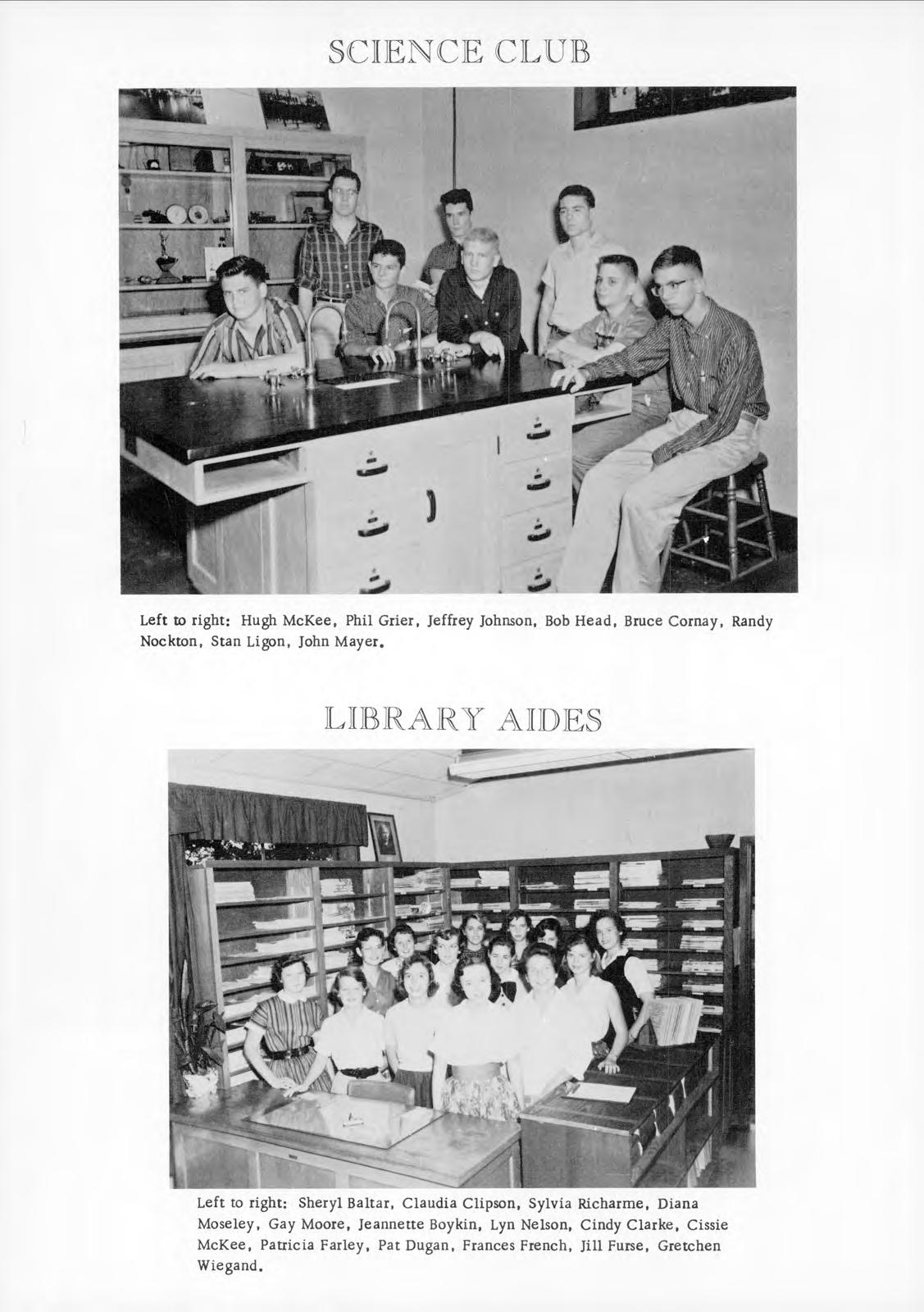 SCIENCE CLUB

Left to right: Hugh McKee, Phil Grier, Jeffrey Johnson, Bob Head, Bruce Cornay, Randy Nockton, Stan Ligon, John Mayer.

LIBRARY AIDES

Left to right: Sheryl Baltar, Claudia Clipson, Sylvia Richarme, Diana Moseley, Gay Moore, Jeannette Boykin, Lyn Nelson, Cindy Clarke, Cissie McKee, Patricia Farley, Pat Dugan, Frances French, Jill Furse, Gretchen Wiegand.